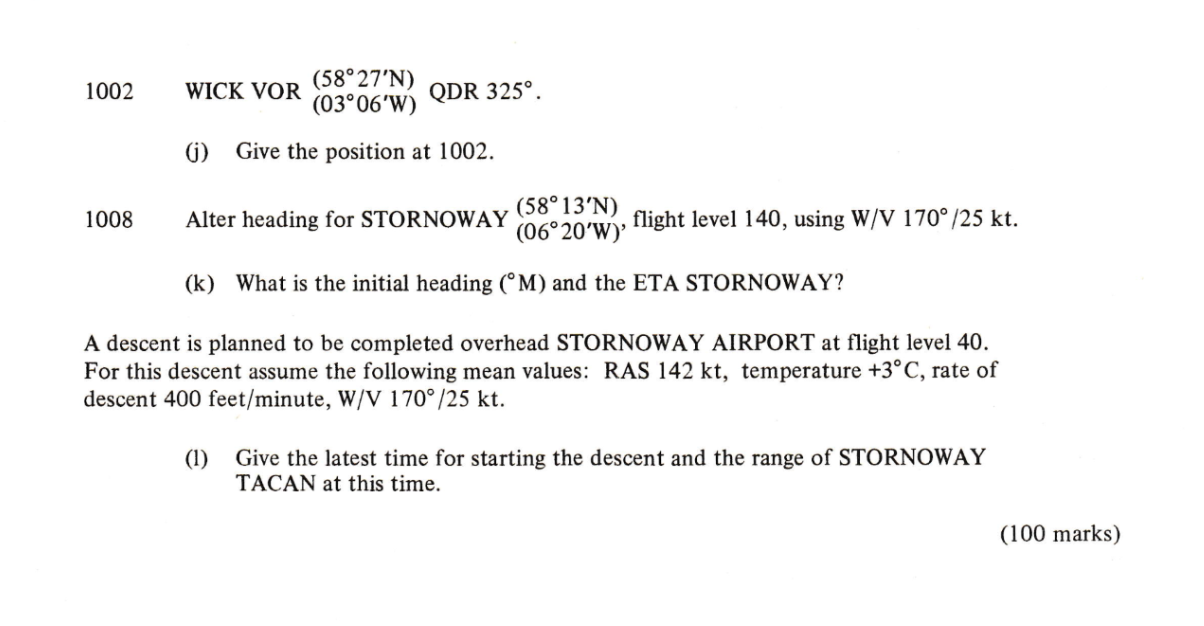 1002 WICK VOR $\begin{matrix}(58°27'N)\\(03°06'W)\end{matrix}$ QDR 325°.

(j) Give the position at 1002.

1008 Alter heading for STORNOWAY $\begin{matrix}(58°13'N)\\(06°20'W)\end{matrix}$, flight level 140, using W/V 170°/25 kt.

(k) What is the initial heading (°M) and the ETA STORNOWAY?

A descent is planned to be completed overhead STORNOWAY AIRPORT at flight level 40. For this descent assume the following mean values: RAS 142 kt, temperature +3°C, rate of descent 400 feet/minute, W/V 170°/25 kt.

(l) Give the latest time for starting the descent and the range of STORNOWAY TACAN at this time.

(100 marks)